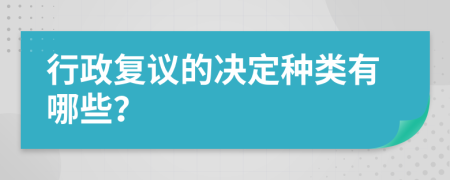 行政复议的决定种类有哪些?